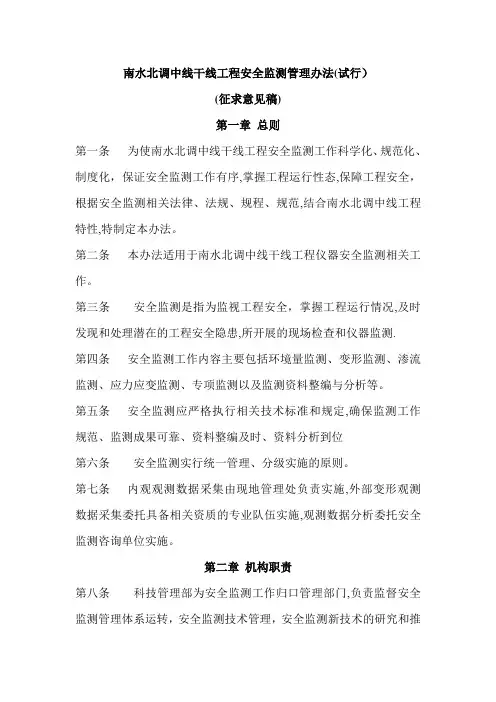 南水北调中线干线工程安全监测管理办法(试行)

(征求意见稿)

第一章 总则

第一条 为使南水北调中线干线工程安全监测工作科学化、规范化、制度化，保证安全监测工作有序,掌握工程运行性态,保障工程安全，根据安全监测相关法律、法规、规程、规范,结合南水北调中线工程特性,特制定本办法。

第二条 本办法适用于南水北调中线干线工程仪器安全监测相关工作。

第三条 安全监测是指为监视工程安全，掌握工程运行情况,及时发现和处理潜在的工程安全隐患,所开展的现场检查和仪器监测.

第四条 安全监测工作内容主要包括环境量监测、变形监测、渗流监测、应力应变监测、专项监测以及监测资料整编与分析等。

第五条 安全监测应严格执行相关技术标准和规定,确保监测工作规范、监测成果可靠、资料整编及时、资料分析到位

第六条 安全监测实行统一管理、分级实施的原则。

第七条 内观观测数据采集由现地管理处负责实施,外部变形观测数据采集委托具备相关资质的专业队伍实施,观测数据分析委托安全监测咨询单位实施。

第二章 机构职责

第八条 科技管理部为安全监测工作归口管理部门,负责监督安全监测管理体系运转，安全监测技术管理，安全监测新技术的研究和推